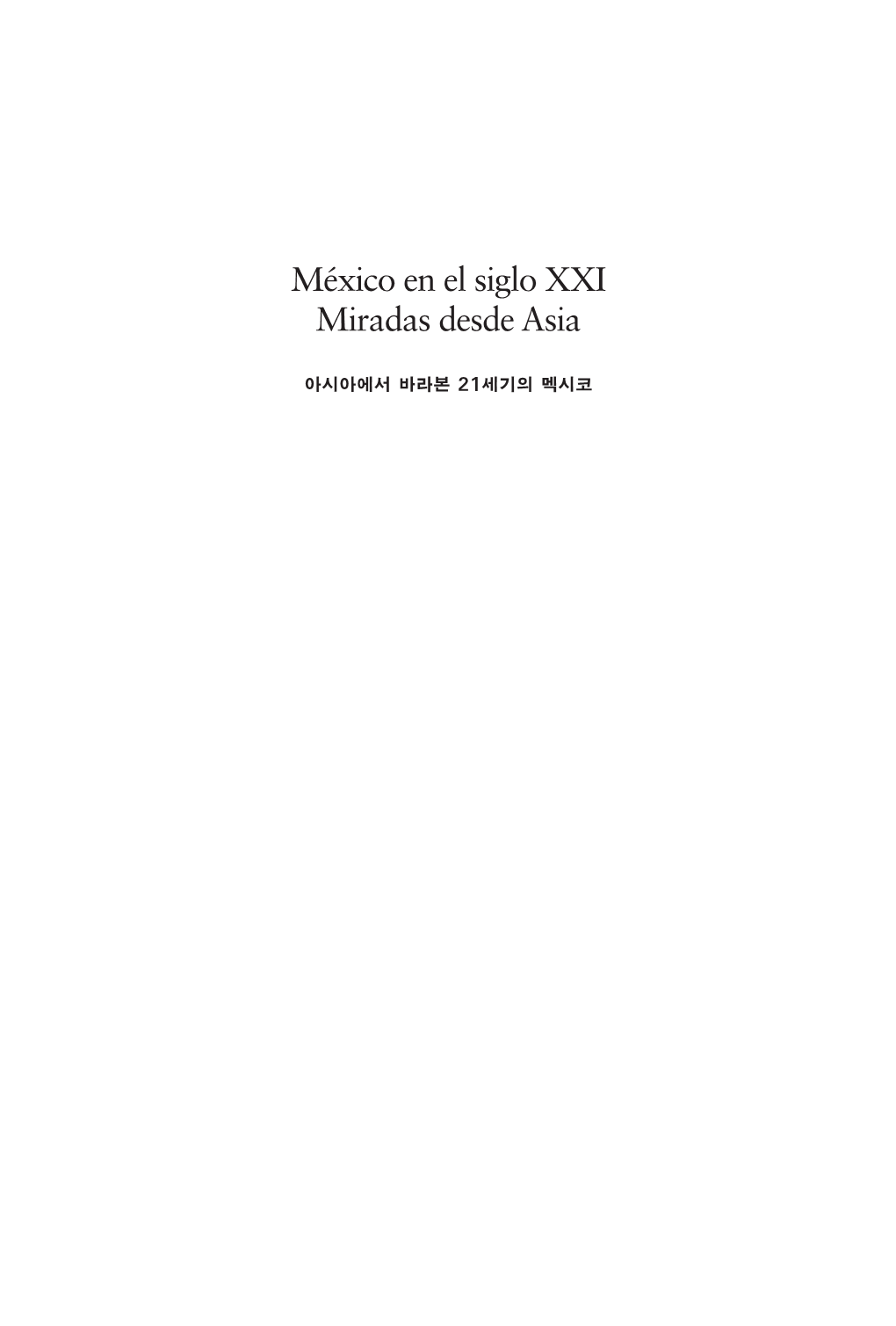 México en el siglo XXI
Miradas desde Asia

아시아에서 바라본 21세기의 멕시코